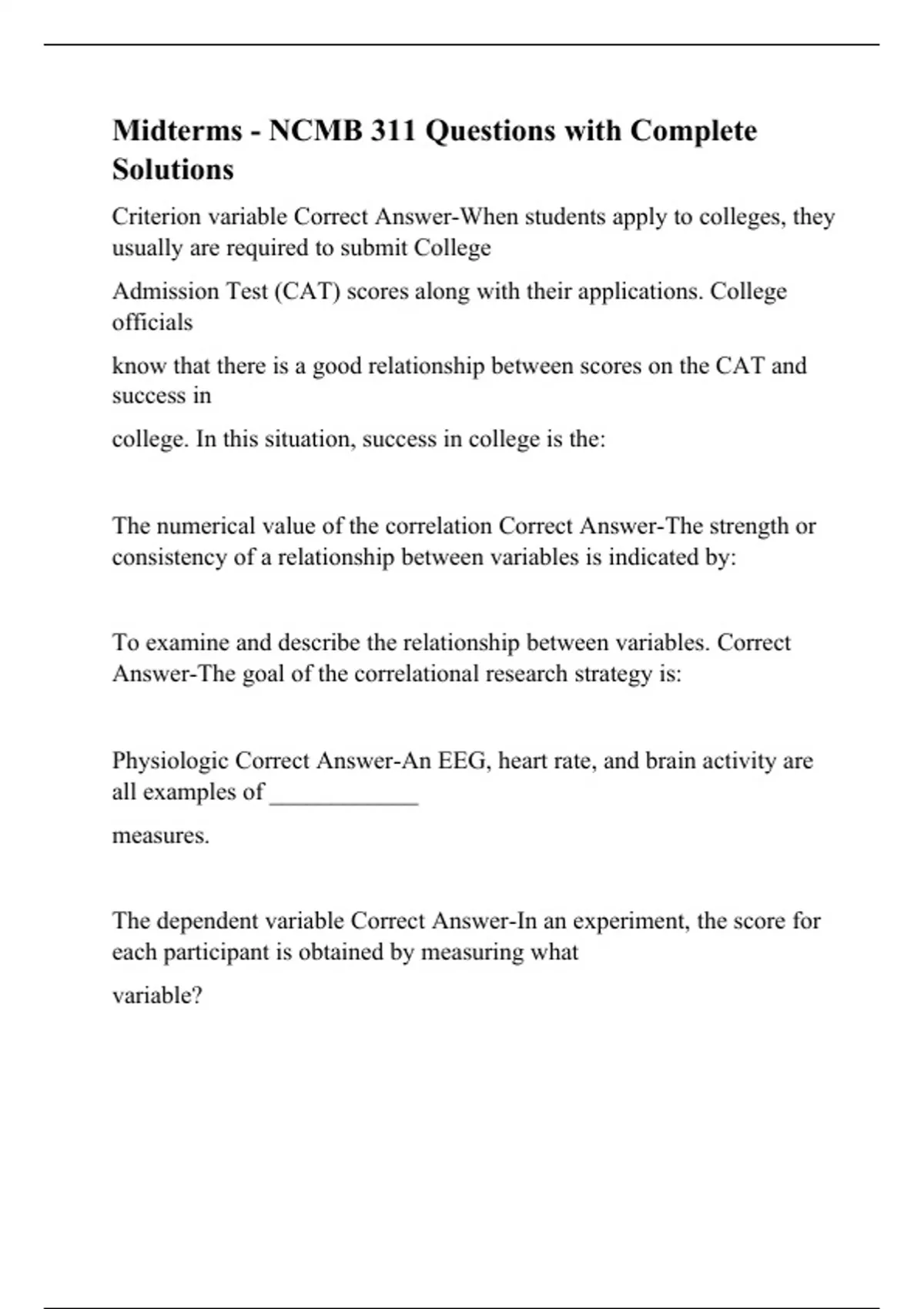 Midterms - NCMB 311 Questions with Complete Solutions

Criterion variable Correct Answer-When students apply to colleges, they usually are required to submit College

Admission Test (CAT) scores along with their applications. College officials

know that there is a good relationship between scores on the CAT and success in

college. In this situation, success in college is the:

The numerical value of the correlation Correct Answer-The strength or consistency of a relationship between variables is indicated by:

To examine and describe the relationship between variables. Correct Answer-The goal of the correlational research strategy is:

Physiologic Correct Answer-An EEG, heart rate, and brain activity are all examples of ____________

measures.

The dependent variable Correct Answer-In an experiment, the score for each participant is obtained by measuring what

variable?